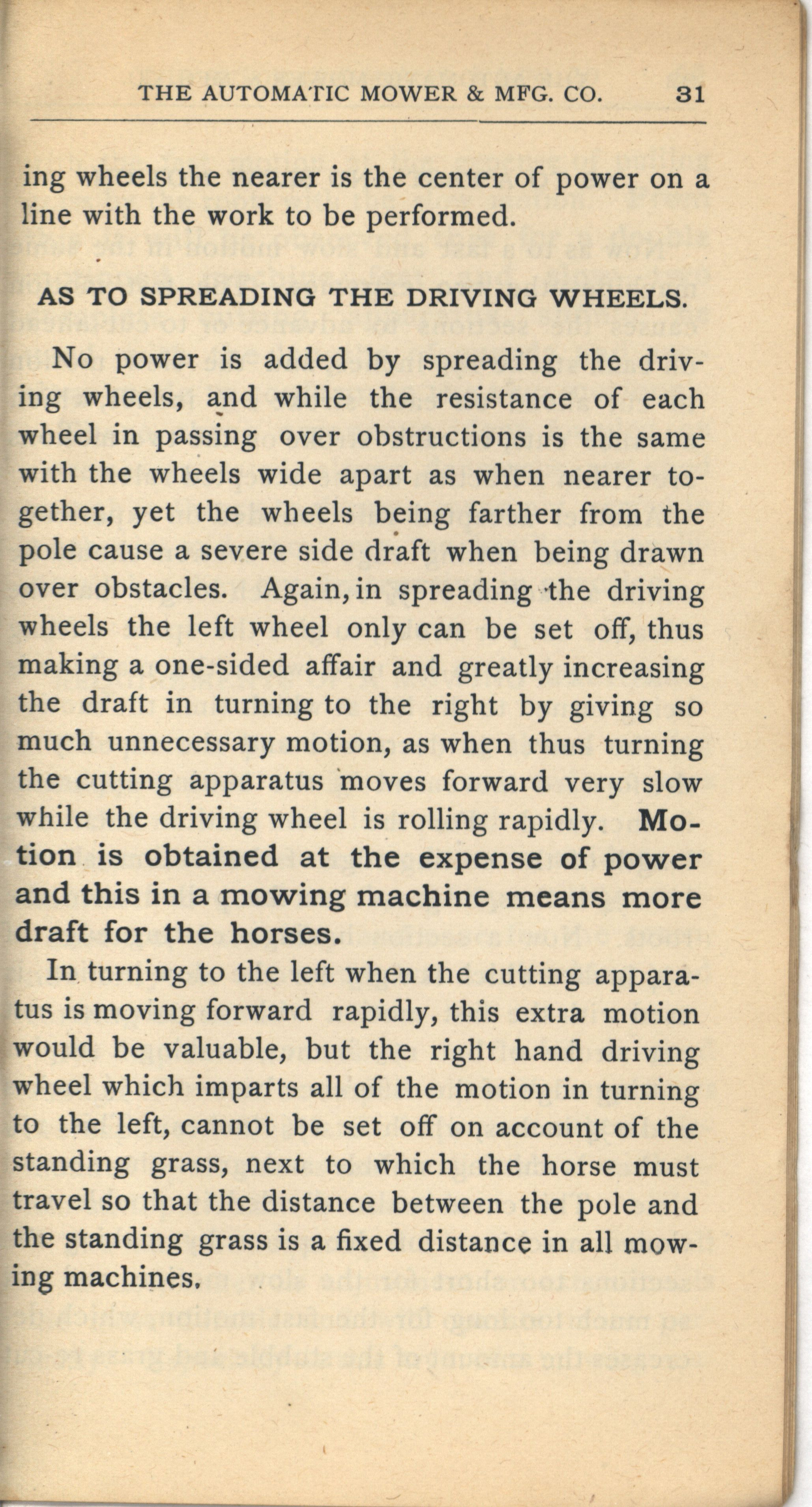 THE AUTOMATIC MOWER & MFG. CO. 31

ing wheels the nearer is the center of power on a line with the work to be performed.

AS TO SPREADING THE DRIVING WHEELS.

No power is added by spreading the driving wheels, and while the resistance of each wheel in passing over obstructions is the same with the wheels wide apart as when nearer together, yet the wheels being farther from the pole cause a severe side draft when being drawn over obstacles. Again, in spreading the driving wheels the left wheel only can be set off, thus making a one-sided affair and greatly increasing the draft in turning to the right by giving so much unnecessary motion, as when thus turning the cutting apparatus moves forward very slow while the driving wheel is rolling rapidly. Motion is obtained at the expense of power and this in a mowing machine means more draft for the horses.

In turning to the left when the cutting apparatus is moving forward rapidly, this extra motion would be valuable, but the right hand driving wheel which imparts all of the motion in turning to the left, cannot be set off on account of the standing grass, next to which the horse must travel so that the distance between the pole and the standing grass is a fixed distance in all mowing machines.